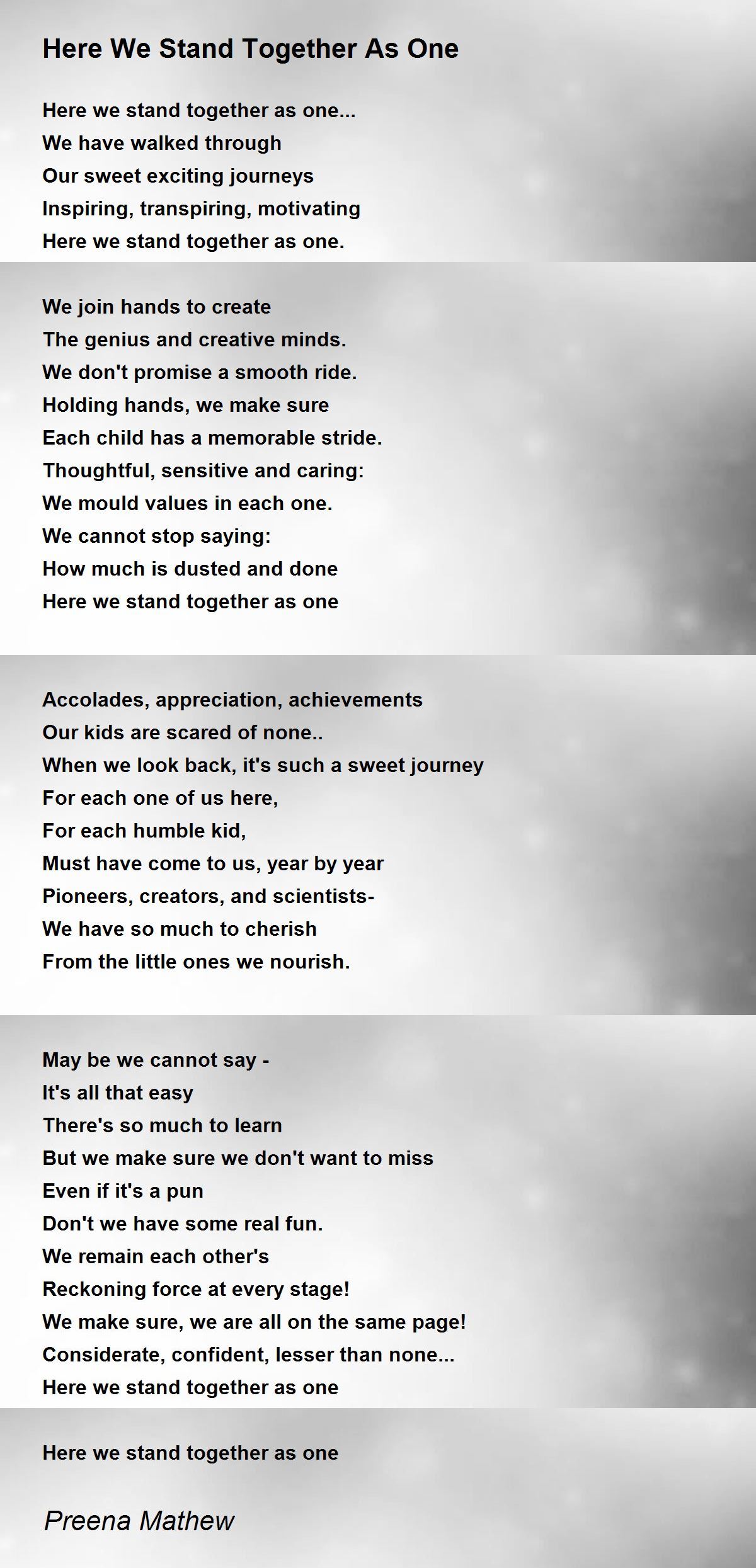 Here We Stand Together As One

Here we stand together as one...
We have walked through
Our sweet exciting journeys
Inspiring, transpiring, motivating
Here we stand together as one.

We join hands to create
The genius and creative minds.
We don't promise a smooth ride.
Holding hands, we make sure
Each child has a memorable stride.
Thoughtful, sensitive and caring:
We mould values in each one.
We cannot stop saying:
How much is dusted and done
Here we stand together as one

Accolades, appreciation, achievements
Our kids are scared of none..
When we look back, it's such a sweet journey
For each one of us here,
For each humble kid,
Must have come to us, year by year
Pioneers, creators, and scientists-
We have so much to cherish
From the little ones we nourish.

May be we cannot say -
It's all that easy
There's so much to learn
But we make sure we don't want to miss
Even if it's a pun
Don't we have some real fun.
We remain each other's
Reckoning force at every stage!
We make sure, we are all on the same page!
Considerate, confident, lesser than none...
Here we stand together as one

Here we stand together as one

Preena Mathew